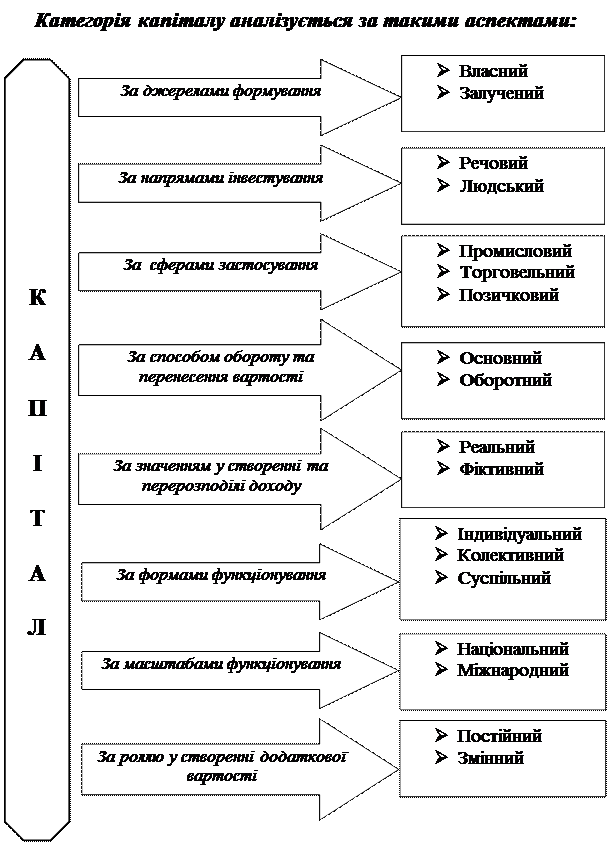 Категорія капіталу аналізується за такими аспектами:

К
А
П
І
Т
А
Л

За джерелами формування
➢ Власний
➢ Залучений

За напрямами інвестування
➢ Речовий
➢ Людський

За сферами застосування
➢ Промисловий
➢ Торговельний
➢ Позичковий

За способом обороту та перенесення вартості
➢ Основний
➢ Оборотний

За значенням у створенні та перерозподілі доходу
➢ Реальний
➢ Фіктивний

За формами функціонування
➢ Індивідуальний
➢ Колективний
➢ Суспільний

За масштабами функціонування
➢ Національний
➢ Міжнародний

За роллю у створенні додаткової вартості
➢ Постійний
➢ Змінний